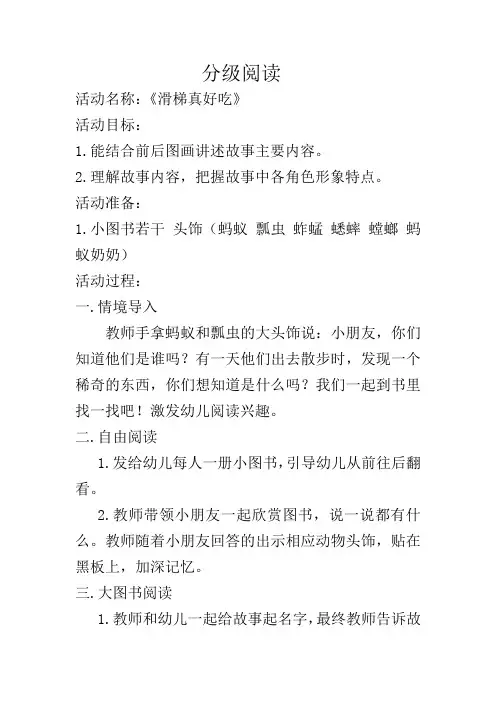 分级阅读

活动名称：《滑梯真好吃》

活动目标：

1.能结合前后图画讲述故事主要内容。

2.理解故事内容，把握故事中各角色形象特点。

活动准备：

1.小图书若干 头饰（蚂蚁 瓢虫 蚱蜢 蟋蟀 螳螂 蚂蚁奶奶）

活动过程：

一.情境导入

教师手拿蚂蚁和瓢虫的大头饰说：小朋友，你们知道他们是谁吗？有一天他们出去散步时，发现一个稀奇的东西，你们想知道是什么吗？我们一起到书里找一找吧！激发幼儿阅读兴趣。

二.自由阅读

1.发给幼儿每人一册小图书，引导幼儿从前往后翻看。

2.教师带领小朋友一起欣赏图书，说一说都有什么。教师随着小朋友回答的出示相应动物头饰，贴在黑板上，加深记忆。

三.大图书阅读

1.教师和幼儿一起给故事起名字，最终教师告诉故